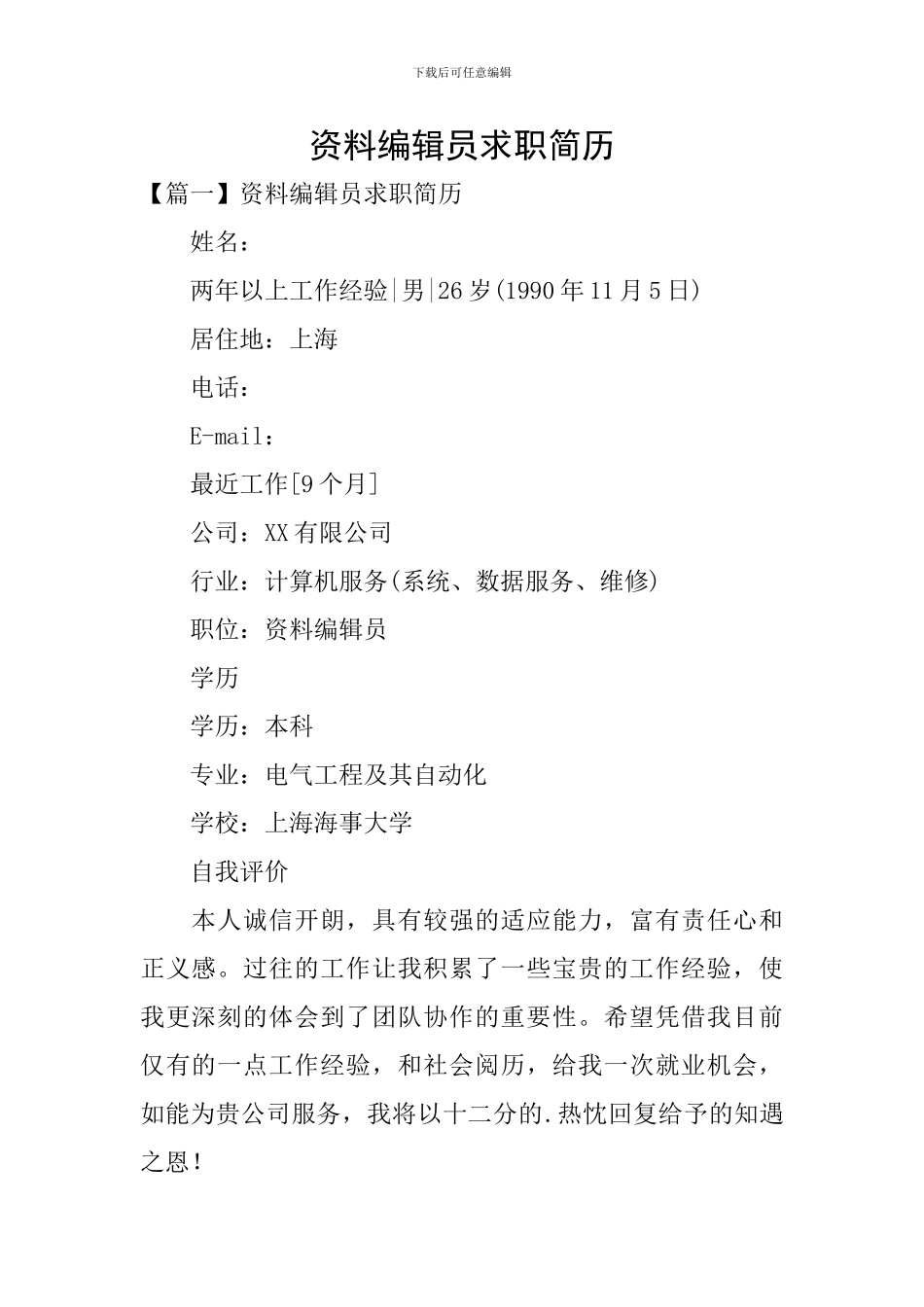 下载后可任意编辑

资料编辑员求职简历

【篇一】资料编辑员求职简历

姓名：

两年以上工作经验|男|26岁(1990年11月5日)

居住地：上海

电话：

E-mail：

最近工作[9个月]

公司：XX有限公司

行业：计算机服务(系统、数据服务、维修)

职位：资料编辑员

学历

学历：本科

专业：电气工程及其自动化

学校：上海海事大学

自我评价

本人诚信开朗，具有较强的适应能力，富有责任心和正义感。过往的工作让我积累了一些宝贵的工作经验，使我更深刻的体会到了团队协作的重要性。希望凭借我目前仅有的一点工作经验，和社会阅历，给我一次就业机会，如能为贵公司服务，我将以十二分的.热忱回复给予的知遇之恩！